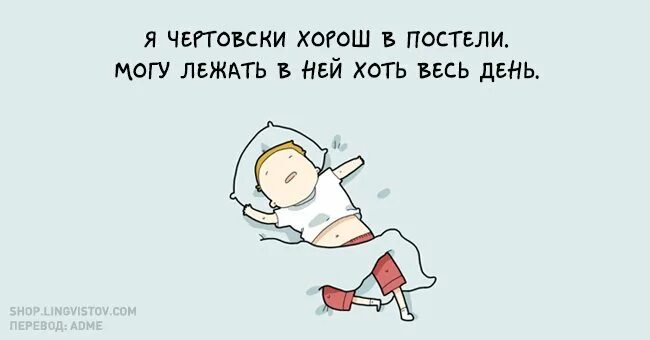 Я ЧЕРТОВСКИ ХОРОШ В ПОСТЕЛИ.
МОГУ ЛЕЖАТЬ В НЕЙ ХОТЬ ВЕСЬ ДЕНЬ.

SHOP.LINGVISTOV.COM
ПЕРЕВОД: ADME